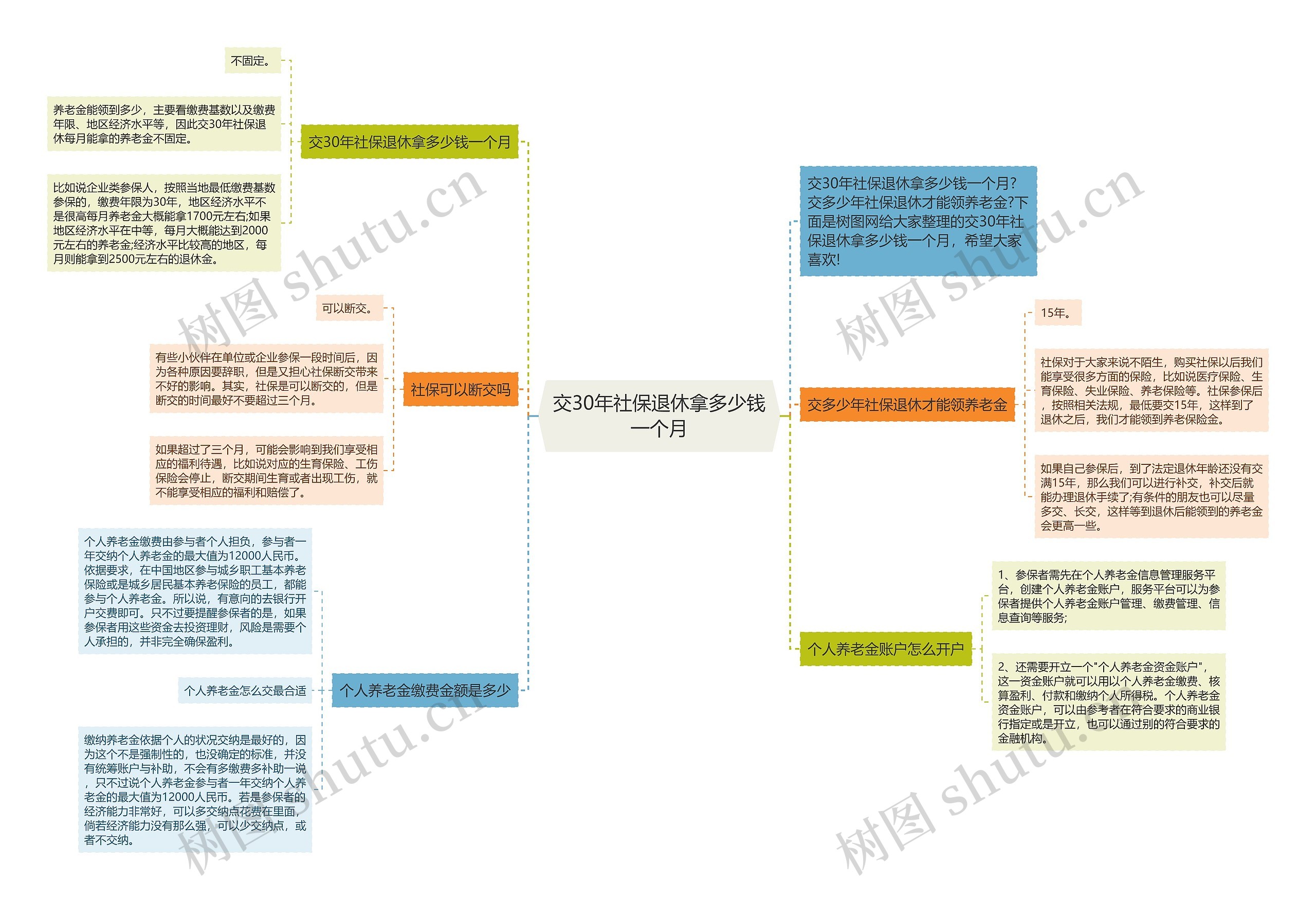 交30年社保退休拿多少钱一个月

交30年社保退休拿多少钱一个月

不固定。

养老金能领到多少，主要看缴费基数以及缴费年限、地区经济水平等，因此交30年社保退休每月能拿的养老金不固定。

比如说企业类参保人，按照当地最低缴费基数参保的，缴费年限为30年，地区经济水平不是很高每月养老金大概能拿1700元左右;如果地区经济水平在中等，每月大概能达到2000元左右的养老金;经济水平比较高的地区，每月则能拿到2500元左右的退休金。

社保可以断交吗

可以断交。

有些小伙伴在单位或企业参保一段时间后，因为各种原因要辞职，但是又担心社保断交带来不好的影响。其实，社保是可以断交的，但是断交的时间最好不要超过三个月。

如果超过了三个月，可能会影响到我们享受相应的福利待遇，比如说对应的生育保险、工伤保险会停止，断交期间生育或者出现工伤，就不能享受相应的福利和赔偿了。

个人养老金缴费金额是多少

个人养老金缴费由参与者个人担负，参与者一年交纳个人养老金的最大值为12000人民币。依据要求，在中国地区参与城乡职工基本养老保险或是城乡居民基本养老保险的员工，都能参与个人养老金。所以说，有意向的去银行开户交费即可。只不过要提醒参保者的是，如果参保者用这些资金去投资理财，风险是需要个人承担的，并非完全确保盈利。

个人养老金怎么交最合适

缴纳养老金依据个人的状况交纳是最好的，因为这个不是强制性的，也没确定的标准，并没有统筹账户与补助，不会有多缴费多补助一说，只不过说个人养老金参与者一年交纳个人养老金的最大值为12000人民币。若是参保者的经济能力非常好，可以多交纳点花费在里面，倘若经济能力没有那么强，可以少交纳点，或者不交纳。

交30年社保退休拿多少钱一个月?交多少年社保退休才能领养老金?下面是树图网给大家整理的交30年社保退休拿多少钱一个月，希望大家喜欢!

交多少年社保退休才能领养老金

15年。

社保对于大家来说不陌生，购买社保以后我们能享受很多方面的保险，比如说医疗保险、生育保险、失业保险、养老保险等。社保参保后，按照相关法规，最低要交15年，这样到了退休之后，我们才能领到养老保险金。

如果自己参保后，到了法定退休年龄还没有交满15年，那么我们可以进行补交，补交后就能办理退休手续了;有条件的朋友也可以尽量多交、长交，这样等到退休后能领到的养老金会更高一些。

个人养老金账户怎么开户

1、参保者需先在个人养老金信息管理服务平台，创建个人养老金账户，服务平台可以为参保者提供个人养老金账户管理、缴费管理、信息查询等服务;

2、还需要开立一个"个人养老金资金账户"，这一资金账户就可以用以个人养老金缴费、核算盈利、付款和缴纳个人所得税。个人养老金资金账户，可以由参考者在符合要求的商业银行指定或是开立，也可以通过别的符合要求的金融机构。

树图 shutu.cn
树图 shutu.cn
树图 shutu.cn
树图 shutu.cn